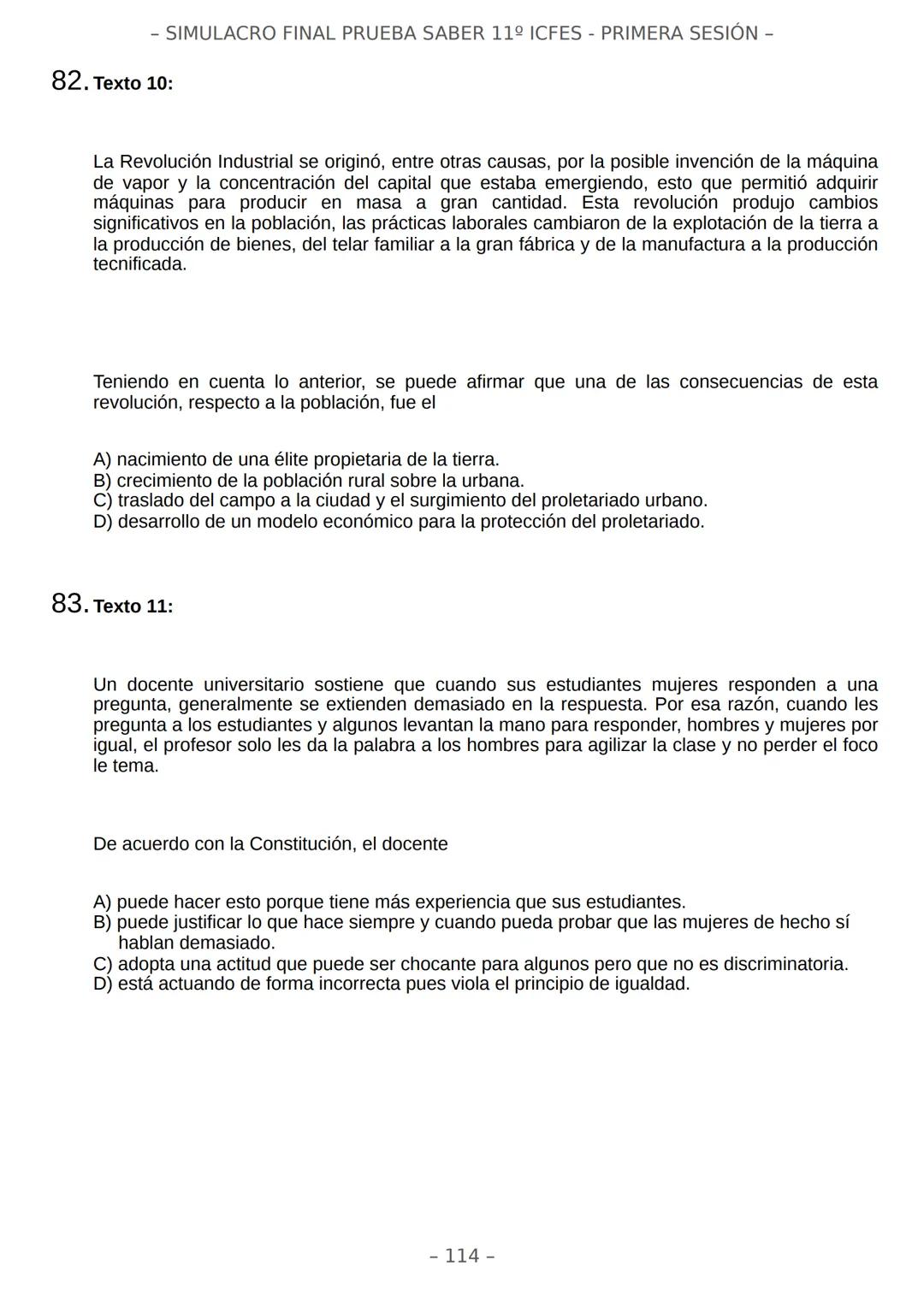 – SIMULACRO FINAL PRUEBA SABER 11º ICFES - PRIMERA SESIÓN –

82. Texto 10:

La Revolución Industrial se originó, entre otras causas, por la posible invención de la máquina de vapor y la concentración del capital que estaba emergiendo, esto que permitió adquirir máquinas para producir en masa a gran cantidad. Esta revolución produjo cambios significativos en la población, las prácticas laborales cambiaron de la explotación de la tierra a la producción de bienes, del telar familiar a la gran fábrica y de la manufactura a la producción tecnificada.

Teniendo en cuenta lo anterior, se puede afirmar que una de las consecuencias de esta revolución, respecto a la población, fue el

A) nacimiento de una élite propietaria de la tierra.
B) crecimiento de la población rural sobre la urbana.
C) traslado del campo a la ciudad y el surgimiento del proletariado urbano.
D) desarrollo de un modelo económico para la protección del proletariado.

83. Texto 11:

Un docente universitario sostiene que cuando sus estudiantes mujeres responden a una pregunta, generalmente se extienden demasiado en la respuesta. Por esa razón, cuando les pregunta a los estudiantes y algunos levantan la mano para responder, hombres y mujeres por igual, el profesor solo les da la palabra a los hombres para agilizar la clase y no perder el foco le tema.

De acuerdo con la Constitución, el docente

A) puede hacer esto porque tiene más experiencia que sus estudiantes.
B) puede justificar lo que hace siempre y cuando pueda probar que las mujeres de hecho sí hablan demasiado.
C) adopta una actitud que puede ser chocante para algunos pero que no es discriminatoria.
D) está actuando de forma incorrecta pues viola el principio de igualdad.

– 114 –